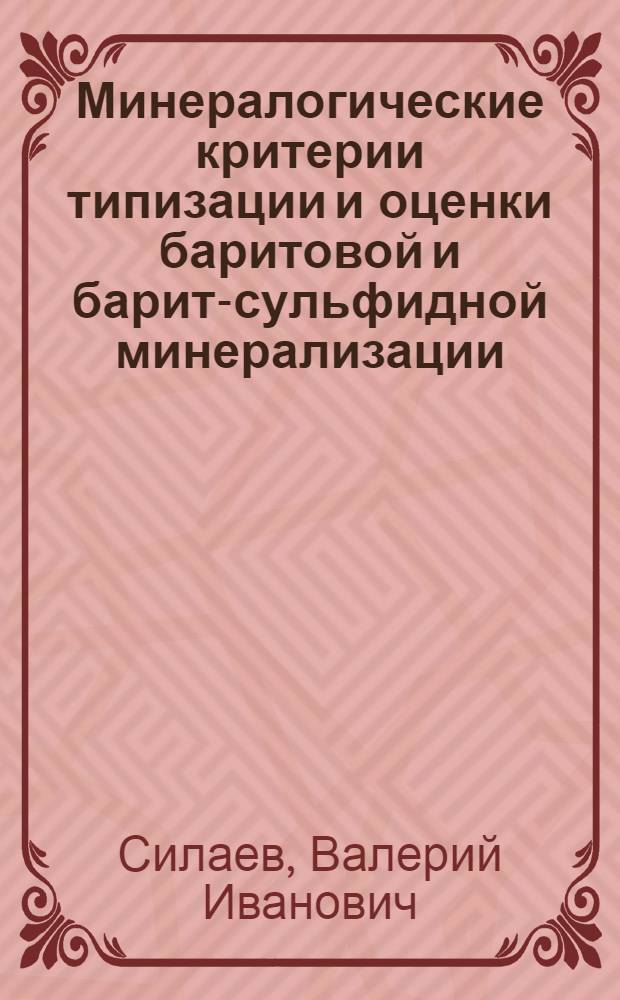 Минералогические критерии типизации и оценки баритовой и барит-сульфидной минерализации

Силаев, Валерий Иванович